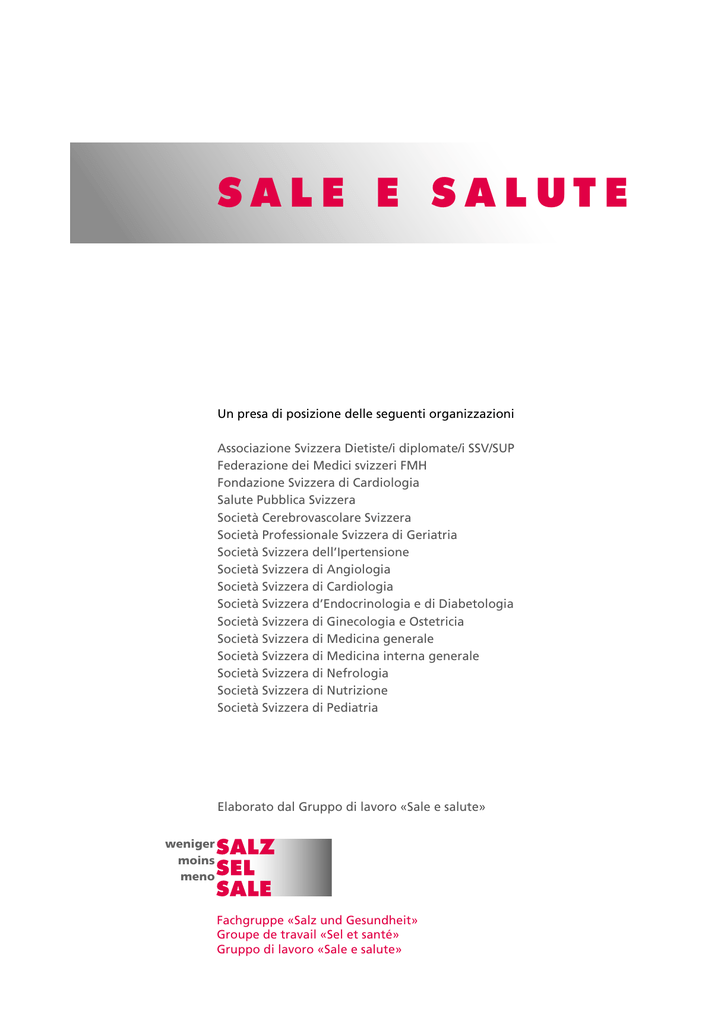 SALE E SALUTE

Un presa di posizione delle seguenti organizzazioni

Associazione Svizzera Dietiste/i diplomate/i SSV/SUP
Federazione dei Medici svizzeri FMH
Fondazione Svizzera di Cardiologia
Salute Pubblica Svizzera
Società Cerebrovascolare Svizzera
Società Professionale Svizzera di Geriatria
Società Svizzera dell'Ipertensione
Società Svizzera di Angiologia
Società Svizzera di Cardiologia
Società Svizzera d'Endocrinologia e di Diabetologia
Società Svizzera di Ginecologia e Ostetricia
Società Svizzera di Medicina generale
Società Svizzera di Medicina interna generale
Società Svizzera di Nefrologia
Società Svizzera di Nutrizione
Società Svizzera di Pediatria

Elaborato dal Gruppo di lavoro «Sale e salute»

weniger SALZ
moins SEL
meno SALE

Fachgruppe «Salz und Gesundheit»
Groupe de travail «Sel et santé»
Gruppo di lavoro «Sale e salute»